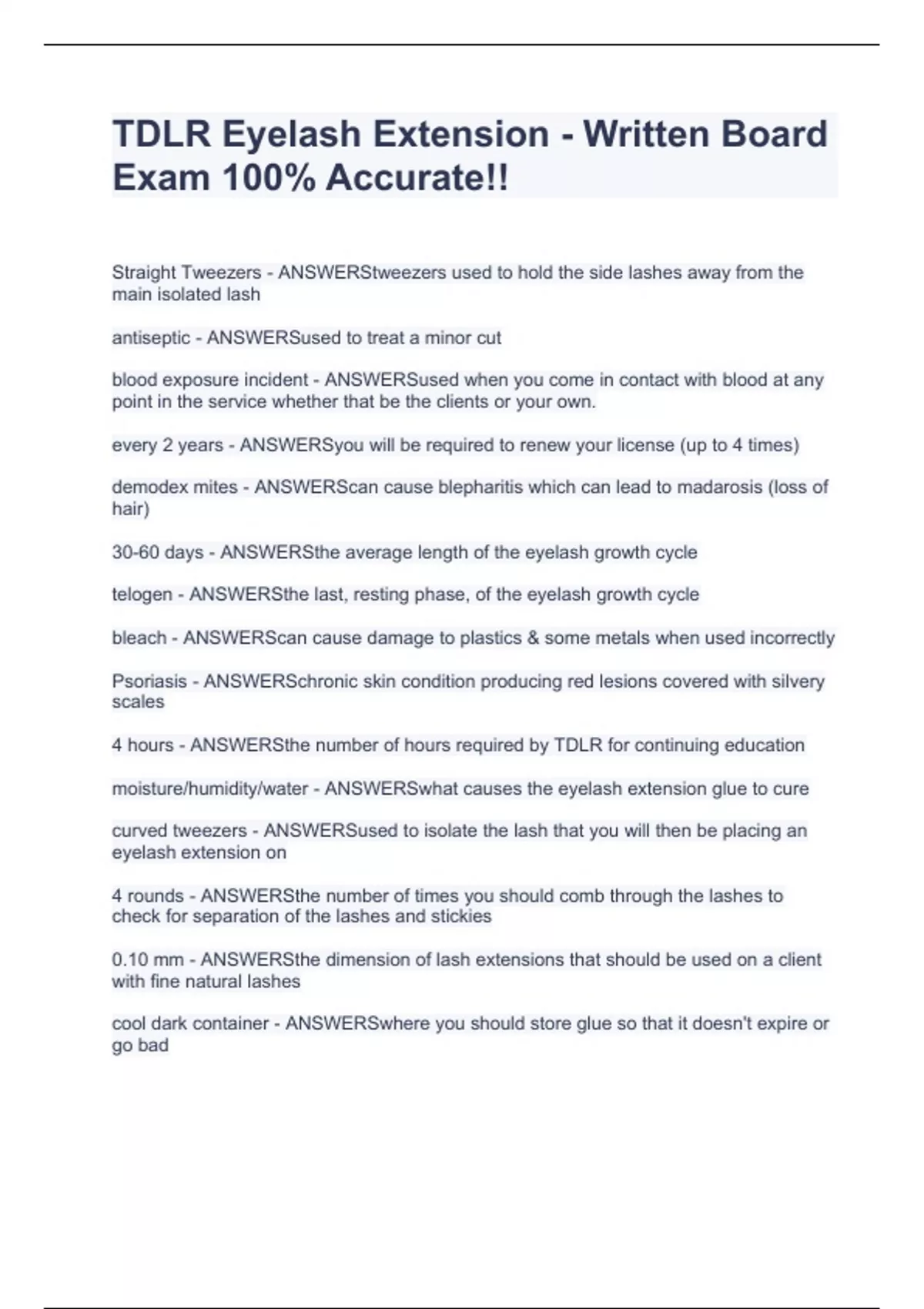 TDLR Eyelash Extension - Written Board Exam 100% Accurate!!

Straight Tweezers - ANSWERStweezers used to hold the side lashes away from the main isolated lash

antiseptic - ANSWERSused to treat a minor cut

blood exposure incident - ANSWERSused when you come in contact with blood at any point in the service whether that be the clients or your own.

every 2 years - ANSWERSyou will be required to renew your license (up to 4 times)

demodex mites - ANSWERScan cause blepharitis which can lead to madarosis (loss of hair)

30-60 days - ANSWERSthe average length of the eyelash growth cycle

telogen - ANSWERSthe last, resting phase, of the eyelash growth cycle

bleach - ANSWERScan cause damage to plastics & some metals when used incorrectly

Psoriasis - ANSWERSchronic skin condition producing red lesions covered with silvery scales

4 hours - ANSWERSthe number of hours required by TDLR for continuing education

moisture/humidity/water - ANSWERSwhat causes the eyelash extension glue to cure

curved tweezers - ANSWERSused to isolate the lash that you will then be placing an eyelash extension on

4 rounds - ANSWERSthe number of times you should comb through the lashes to check for separation of the lashes and stickies

0.10 mm - ANSWERSthe dimension of lash extensions that should be used on a client with fine natural lashes

cool dark container - ANSWERSwhere you should store glue so that it doesn't expire or go bad